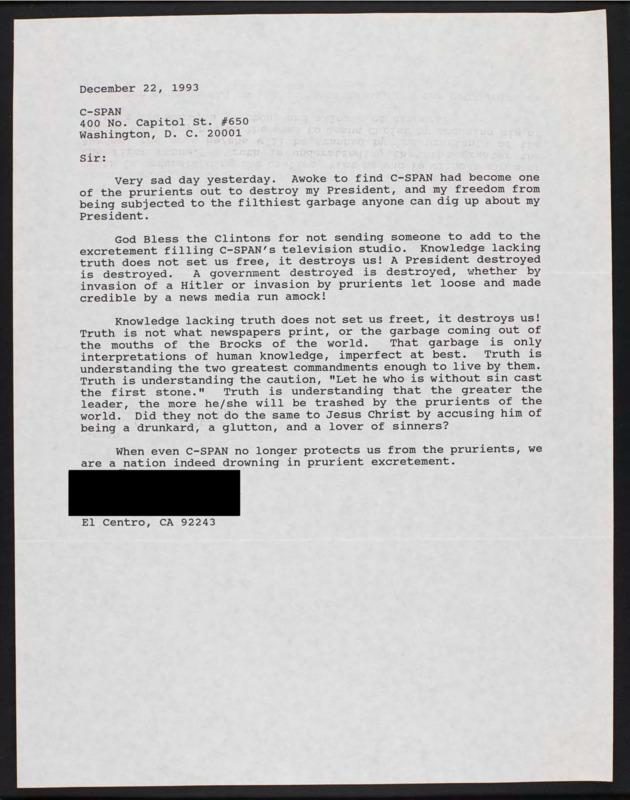 December 22, 1993

C-SPAN
400 No. Capitol St. #650
Washington, D. C. 20001

Sir:

Very sad day yesterday. Awoke to find C-SPAN had become one of the prurients out to destroy my President, and my freedom from being subjected to the filthiest garbage anyone can dig up about my President.

God Bless the Clintons for not sending someone to add to the excretement filling C-SPAN's television studio. Knowledge lacking truth does not set us free, it destroys us! A President destroyed is destroyed. A government destroyed is destroyed, whether by invasion of a Hitler or invasion by prurients let loose and made credible by a news media run amock!

Knowledge lacking truth does not set us freet, it destroys us! Truth is not what newspapers print, or the garbage coming out of the mouths of the Brocks of the world. That garbage is only interpretations of human knowledge, imperfect at best. Truth is understanding the two greatest commandments enough to live by them. Truth is understanding the caution, "Let he who is without sin cast the first stone." Truth is understanding that the greater the leader, the more he/she will be trashed by the prurients of the world. Did they not do the same to Jesus Christ by accusing him of being a drunkard, a glutton, and a lover of sinners?

When even C-SPAN no longer protects us from the prurients, we are a nation indeed drowning in prurient excretement.

El Centro, CA 92243